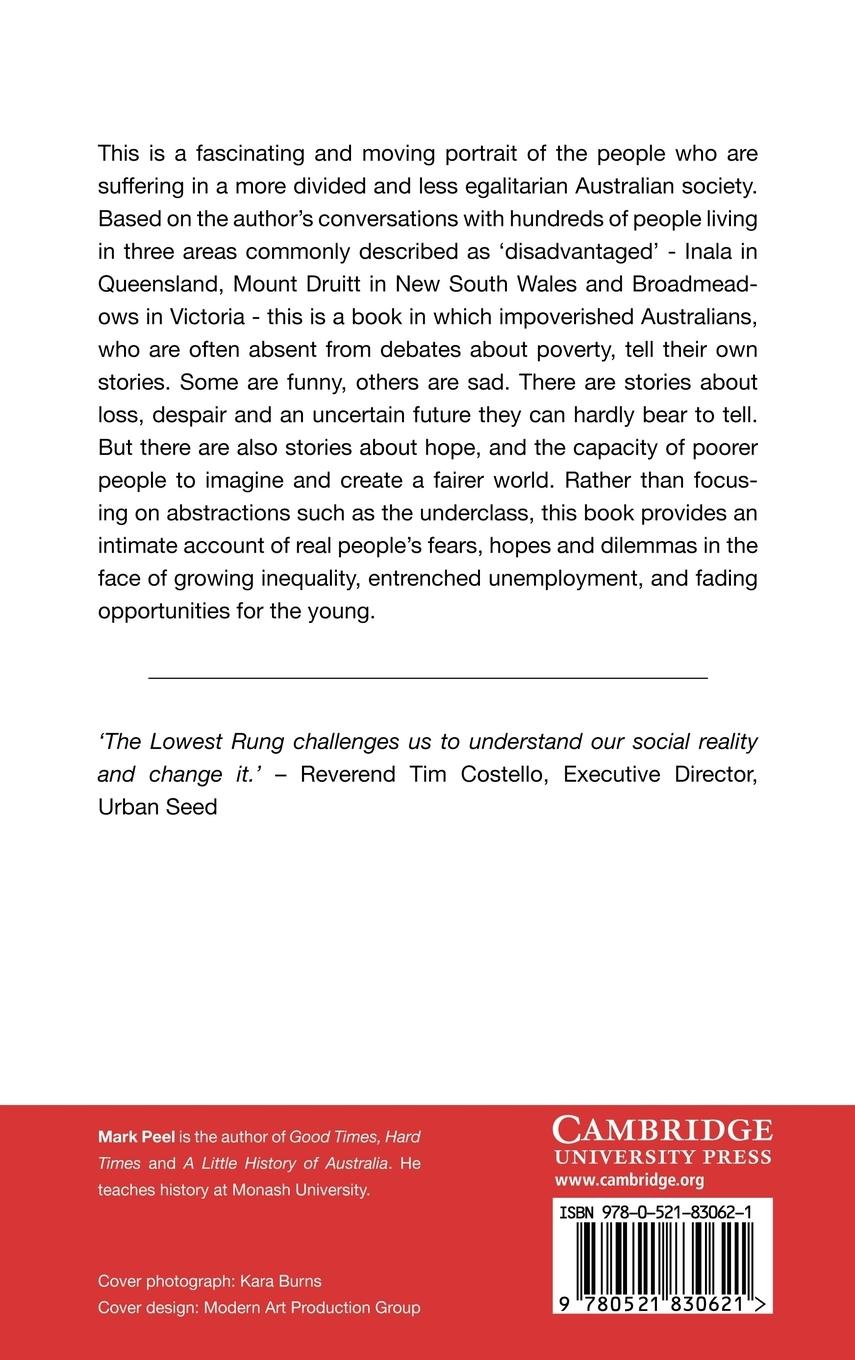 This is a fascinating and moving portrait of the people who are suffering in a more divided and less egalitarian Australian society. Based on the author's conversations with hundreds of people living in three areas commonly described as 'disadvantaged' - Inala in Queensland, Mount Druitt in New South Wales and Broadmeadows in Victoria - this is a book in which impoverished Australians, who are often absent from debates about poverty, tell their own stories. Some are funny, others are sad. There are stories about loss, despair and an uncertain future they can hardly bear to tell. But there are also stories about hope, and the capacity of poorer people to imagine and create a fairer world. Rather than focusing on abstractions such as the underclass, this book provides an intimate account of real people's fears, hopes and dilemmas in the face of growing inequality, entrenched unemployment, and fading opportunities for the young.

'The Lowest Rung challenges us to understand our social reality and change it.' – Reverend Tim Costello, Executive Director, Urban Seed

Mark Peel is the author of Good Times, Hard Times and A Little History of Australia. He teaches history at Monash University.

Cover photograph: Kara Burns
Cover design: Modern Art Production Group

CAMBRIDGE
UNIVERSITY PRESS
www.cambridge.org

ISBN 978-0-521-83062-1

9 780521 830621 >